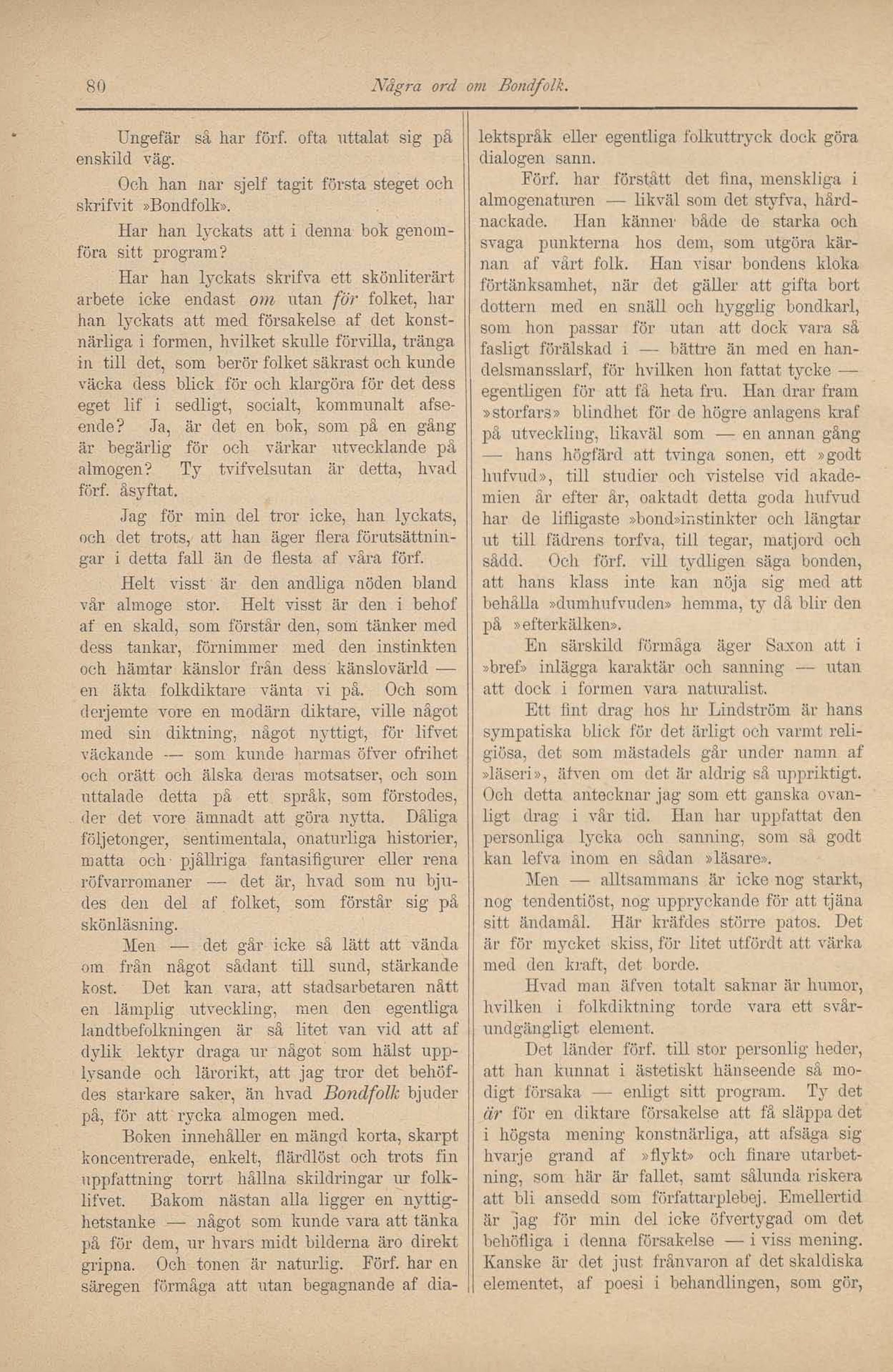 80 Några ord om Bondfolk.

Ungefär så har förf. ofta uttalat sig på enskild väg.

Och han har sjelf tagit första steget och skrifvit »Bondfolk».

Har han lyckats att i denna bok genomföra sitt program?

Har han lyckats skrifva ett skönliterärt arbete icke endast om utan för folket, har han lyckats att med försakelse af det konstnärliga i formen, hvilket skulle förvilla, tränga in till det, som berör folket säkrast och kunde väcka dess blick för och klargöra för det dess eget lif i sedligt, socialt, kommunalt afseende? Ja, är det en bok, som på en gång är begärlig för och värkar utvecklande på almogen? Ty tvifvelsutan är detta, hvad förf. åsyftat.

Jag för min del tror icke, han lyckats, och det trots, att han äger flera förutsättningar i detta fall än de flesta af våra förf.

Helt visst är den andliga nöden bland vår almoge stor. Helt visst är den i behof af en skald, som förstår den, som tänker med dess tankar, förnimmer med den instinkten och hämtar känslor från dess känslovärld — en äkta folkdiktare vänta vi på. Och som derjemte vore en modärn diktare, ville något med sin diktning, något nyttigt, för lifvet väckande — som kunde harmas öfver ofrihet och orätt och älska deras motsatser, och som uttalade detta på ett språk, som förstodes, der det vore ämnadt att göra nytta. Dåliga följetonger, sentimentala, onaturliga historier, matta och pjållriga fantasifigurer eller rena röfvarromaner — det är, hvad som nu bjudes den del af folket, som förstår sig på skönläsning.

Men — det går icke så lätt att vända om från något sådant till sund, stärkande kost. Det kan vara, att stadsarbetaren nått en lämplig utveckling, men den egentliga landtbefolkningen är så litet van vid att af dylik lektyr draga ur något som hälst upplysande och lärorikt, att jag tror det behöfdes starkare saker, än hvad Bondfolk bjuder på, för att rycka almogen med.

Boken innehåller en mängd korta, skarpt koncentrerade, enkelt, flärdlöst och trots fin uppfattning torrt hållna skildringar ur folklifvet. Bakom nästan alla ligger en nyttighetstanke — något som kunde vara att tänka på för dem, ur hvars midt bilderna äro direkt gripna. Och tonen är naturlig. Förf. har en säregen förmåga att utan begagnande af dialektspråk eller egentliga folkuttryck dock göra dialogen sann.

Förf. har förstått det fina, menskliga i almogenaturen — likväl som det styfva, hårdnackade. Han känner både de starka och svaga punkterna hos dem, som utgöra kärnan af vårt folk. Han visar bondens kloka förtänksamhet, när det gäller att gifta bort dottern med en snäll och hygglig bondkarl, som hon passar för utan att dock vara så fasligt förälskad i — bättre än med en handelsmansslarf, för hvilken hon fattat tycke — egentligen för att få heta fru. Han drar fram »storfars» blindhet för de högre anlagens kraf på utveckling, likaväl som — en annan gång — hans högfärd att tvinga sonen, ett »godt hufvud», till studier och vistelse vid akademien år efter år, oaktadt detta goda hufvud har de lifligaste »bond»instinkter och längtar ut till fädrens torfva, till tegar, matjord och sådd. Och förf. vill tydligen säga bonden, att hans klass inte kan nöja sig med att behålla »dumhufvuden» hemma, ty då blir den på »efterkälken».

En särskild förmåga äger Saxon att i »bref» inlägga karaktär och sanning — utan att dock i formen vara naturalist.

Ett fint drag hos hr Lindström är hans sympatiska blick för det ärligt och varmt religiösa, det som mästadels går under namn af »läseri», äfven om det är aldrig så uppriktigt. Och detta antecknar jag som ett ganska ovanligt drag i vår tid. Han har uppfattat den personliga lycka och sanning, som så godt kan lefva inom en sådan »läsare».

Men — alltsammans är icke nog starkt, nog tendentiöst, nog uppryckande för att tjäna sitt ändamål. Här kräfdes större patos. Det är för mycket skiss, för litet utfördt att värka med den kraft, det borde.

Hvad man äfven totalt saknar är humor, hvilken i folkdiktning torde vara ett svårundgängligt element.

Det länder förf. till stor personlig heder, att han kunnat i ästetiskt hänseende så modigt försaka — enligt sitt program. Ty det är för en diktare försakelse att få släppa det i högsta mening konstnärliga, att afsäga sig hvarje grand af »flykt» och finare utarbetning, som här är fallet, samt sålunda riskera att bli ansedd som författarplebej. Emellertid är jag för min del icke öfvertygad om det behöfliga i denna försakelse — i viss mening. Kanske är det just frånvaron af det skaldiska elementet, af poesi i behandlingen, som gör,